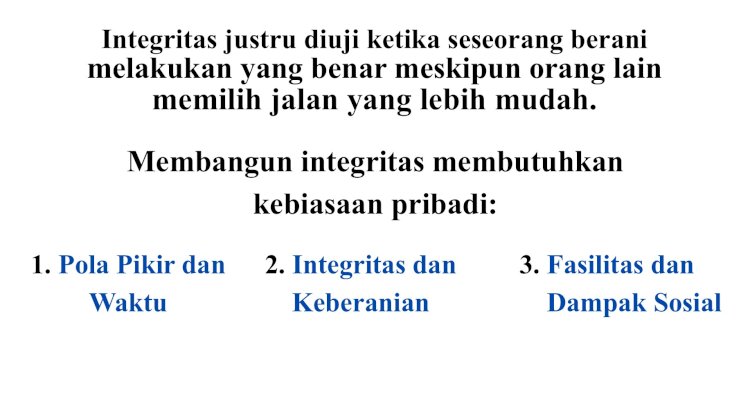 Integritas justru diuji ketika seseorang berani melakukan yang benar meskipun orang lain memilih jalan yang lebih mudah.

Membangun integritas membutuhkan kebiasaan pribadi:

1. Pola Pikir dan Waktu

2. Integritas dan Keberanian

3. Fasilitas dan Dampak Sosial